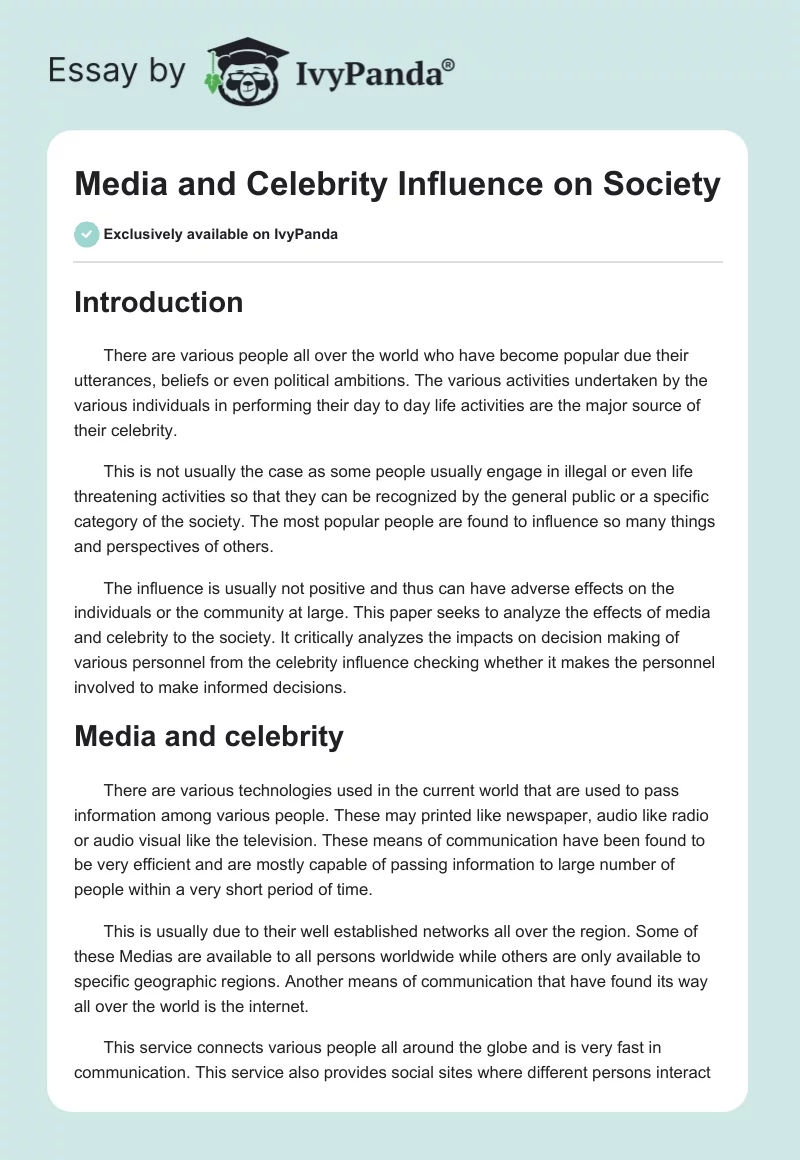 Essay by IvyPanda®

Media and Celebrity Influence on Society

Exclusively available on IvyPanda

Introduction

There are various people all over the world who have become popular due their utterances, beliefs or even political ambitions. The various activities undertaken by the various individuals in performing their day to day life activities are the major source of their celebrity.

This is not usually the case as some people usually engage in illegal or even life threatening activities so that they can be recognized by the general public or a specific category of the society. The most popular people are found to influence so many things and perspectives of others.

The influence is usually not positive and thus can have adverse effects on the individuals or the community at large. This paper seeks to analyze the effects of media and celebrity to the society. It critically analyzes the impacts on decision making of various personnel from the celebrity influence checking whether it makes the personnel involved to make informed decisions.

Media and celebrity

There are various technologies used in the current world that are used to pass information among various people. These may printed like newspaper, audio like radio or audio visual like the television. These means of communication have been found to be very efficient and are mostly capable of passing information to large number of people within a very short period of time.

This is usually due to their well established networks all over the region. Some of these Medias are available to all persons worldwide while others are only available to specific geographic regions. Another means of communication that have found its way all over the world is the internet.

This service connects various people all around the globe and is very fast in communication. This service also provides social sites where different persons interact